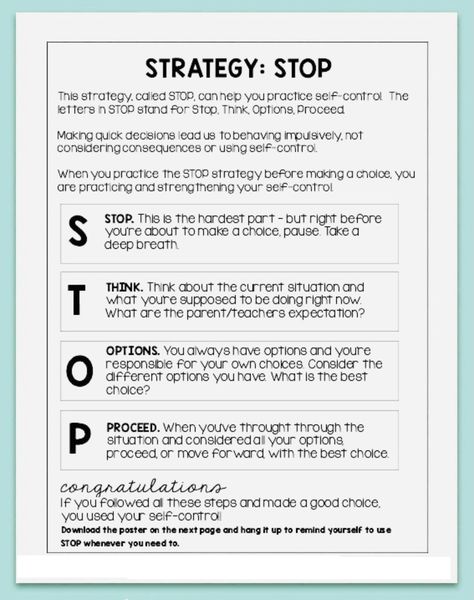 STRATEGY: STOP

This strategy, called STOP, can help you practice self-control. The letters in STOP stand for Stop, Think, Options, Proceed.

Making quick decisions lead us to behaving impulsively, not considering consequences or using self-control.

When you practice the STOP strategy before making a choice, you are practicing and strengthening your self-control.

S STOP. This is the hardest part - but right before you're about to make a choice, pause. Take a deep breath.

T THINK. Think about the current situation and what you're supposed to be doing right now. What are the parent/teachers expectation?

O OPTIONS. You always have options and you're responsible for your own choices. Consider the different options you have. What is the best choice?

P PROCEED. When you've throught through the situation and considered all your options, proceed, or move forward, with the best choice.

congratulations
If you followed all these steps and made a good choice, you used your self-control!
Download the poster on the next page and hang it up to remind yourself to use STOP whenever you need to.